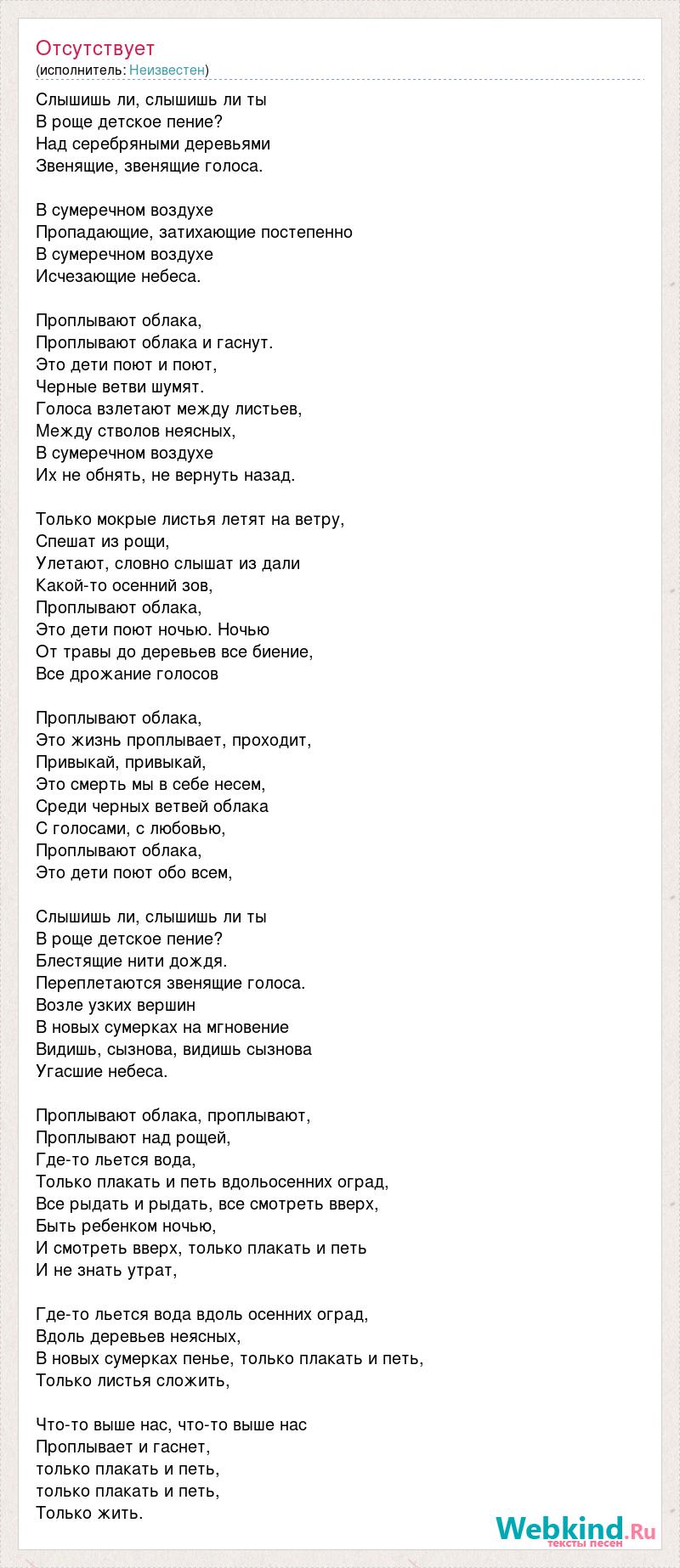 Отсутствует
(исполнитель: Неизвестен)

Слышишь ли, слышишь ли ты
В роще детское пение?
Над серебряными деревьями
Звенящие, звенящие голоса.

В сумеречном воздухе
Пропадающие, затихающие постепенно
В сумеречном воздухе
Исчезающие небеса.

Проплывают облака,
Проплывают облака и гаснут.
Это дети поют и поют,
Черные ветви шумят.
Голоса взлетают между листьев,
Между стволов неясных,
В сумеречном воздухе
Их не обнять, не вернуть назад.

Только мокрые листья летят на ветру,
Спешат из рощи,
Улетают, словно слышат из дали
Какой-то осенний зов,
Проплывают облака,
Это дети поют ночью. Ночью
От травы до деревьев все биение,
Все дрожание голосов

Проплывают облака,
Это жизнь проплывает, проходит,
Привыкай, привыкай,
Это смерть мы в себе несем,
Среди черных ветвей облака
С голосами, с любовью,
Проплывают облака,
Это дети поют обо всем,

Слышишь ли, слышишь ли ты
В роще детское пение?
Блестящие нити дождя.
Переплетаются звенящие голоса.
Возле узких вершин
В новых сумерках на мгновение
Видишь, сызнова, видишь сызнова
Угасшие небеса.

Проплывают облака, проплывают,
Проплывают над рощей,
Где-то льется вода,
Только плакать и петь вдольосенних оград,
Все рыдать и рыдать, все смотреть вверх,
Быть ребенком ночью,
И смотреть вверх, только плакать и петь
И не знать утрат,

Где-то льется вода вдоль осенних оград,
Вдоль деревьев неясных,
В новых сумерках пенье, только плакать и петь,
Только листья сложить,

Что-то выше нас, что-то выше нас
Проплывает и гаснет,
только плакать и петь,
только плакать и петь,
Только жить.

Webkind.Ru
тексты песен